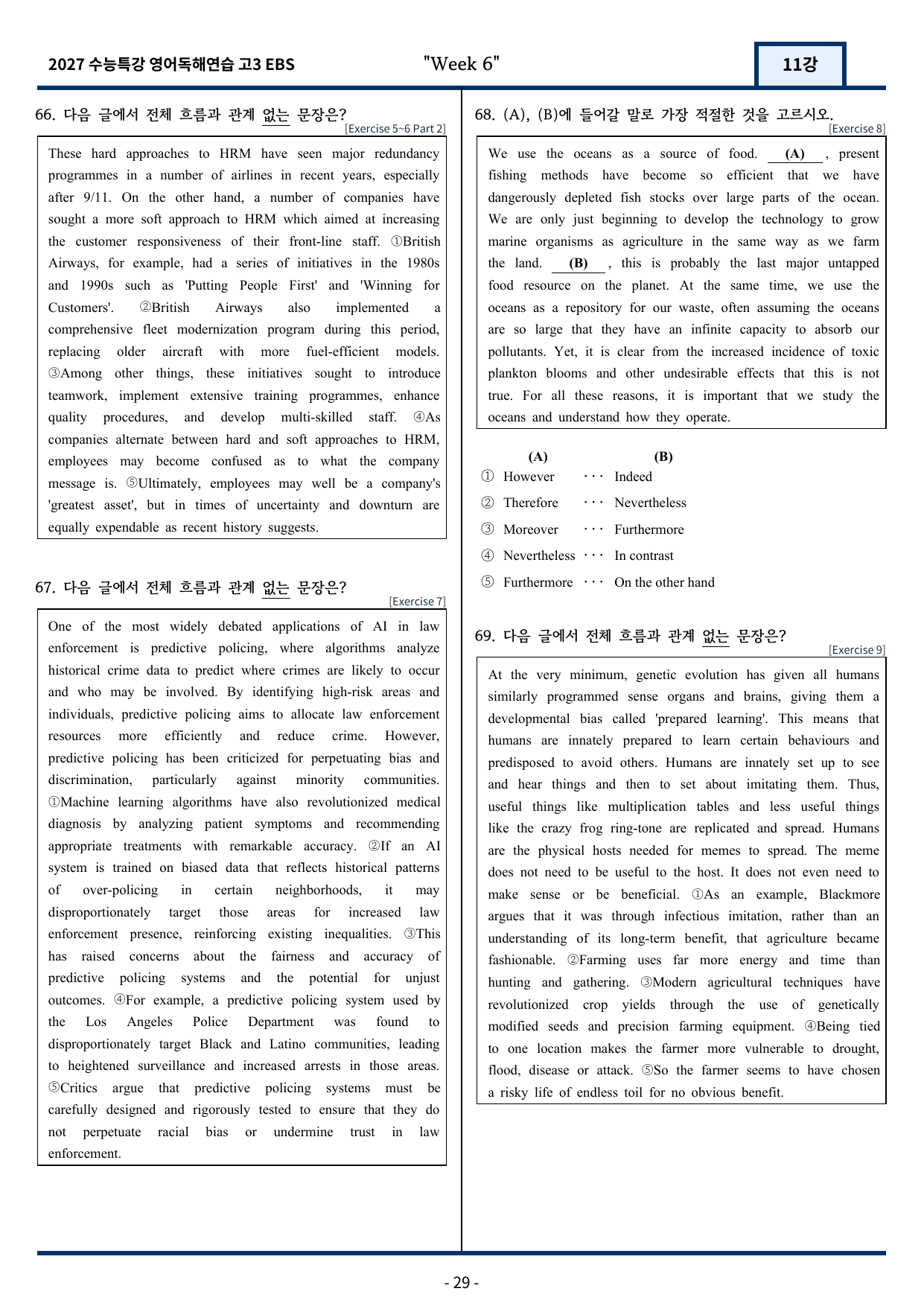 2027 수능특강 영어독해연습 고3 EBS
"Week 6"
11강

66. 다음 글에서 전체 흐름과 관계 없는 문장은?
[Exercise 5~6 Part 2]

These hard approaches to HRM have seen major redundancy programmes in a number of airlines in recent years, especially after 9/11. On the other hand, a number of companies have sought a more soft approach to HRM which aimed at increasing the customer responsiveness of their front-line staff. ①British Airways, for example, had a series of initiatives in the 1980s and 1990s such as 'Putting People First' and 'Winning for Customers'. ②British Airways also implemented a comprehensive fleet modernization program during this period, replacing older aircraft with more fuel-efficient models. ③Among other things, these initiatives sought to introduce teamwork, implement extensive training programmes, enhance quality procedures, and develop multi-skilled staff. ④As companies alternate between hard and soft approaches to HRM, employees may become confused as to what the company message is. ⑤Ultimately, employees may well be a company's 'greatest asset', but in times of uncertainty and downturn are equally expendable as recent history suggests.

67. 다음 글에서 전체 흐름과 관계 없는 문장은?
[Exercise 7]

One of the most widely debated applications of AI in law enforcement is predictive policing, where algorithms analyze historical crime data to predict where crimes are likely to occur and who may be involved. By identifying high-risk areas and individuals, predictive policing aims to allocate law enforcement resources more efficiently and reduce crime. However, predictive policing has been criticized for perpetuating bias and discrimination, particularly against minority communities. ①Machine learning algorithms have also revolutionized medical diagnosis by analyzing patient symptoms and recommending appropriate treatments with remarkable accuracy. ②If an AI system is trained on biased data that reflects historical patterns of over-policing in certain neighborhoods, it may disproportionately target those areas for increased law enforcement presence, reinforcing existing inequalities. ③This has raised concerns about the fairness and accuracy of predictive policing systems and the potential for unjust outcomes. ④For example, a predictive policing system used by the Los Angeles Police Department was found to disproportionately target Black and Latino communities, leading to heightened surveillance and increased arrests in those areas. ⑤Critics argue that predictive policing systems must be carefully designed and rigorously tested to ensure that they do not perpetuate racial bias or undermine trust in law enforcement.

68. (A), (B)에 들어갈 말로 가장 적절한 것을 고르시오.
[Exercise 8]

We use the oceans as a source of food. (A) , present fishing methods have become so efficient that we have dangerously depleted fish stocks over large parts of the ocean. We are only just beginning to develop the technology to grow marine organisms as agriculture in the same way as we farm the land. (B) , this is probably the last major untapped food resource on the planet. At the same time, we use the oceans as a repository for our waste, often assuming the oceans are so large that they have an infinite capacity to absorb our pollutants. Yet, it is clear from the increased incidence of toxic plankton blooms and other undesirable effects that this is not true. For all these reasons, it is important that we study the oceans and understand how they operate.

(A) (B)
① However ··· Indeed
② Therefore ··· Nevertheless
③ Moreover ··· Furthermore
④ Nevertheless ··· In contrast
⑤ Furthermore ··· On the other hand

69. 다음 글에서 전체 흐름과 관계 없는 문장은?
[Exercise 9]

At the very minimum, genetic evolution has given all humans similarly programmed sense organs and brains, giving them a developmental bias called 'prepared learning'. This means that humans are innately prepared to learn certain behaviours and predisposed to avoid others. Humans are innately set up to see and hear things and then to set about imitating them. Thus, useful things like multiplication tables and less useful things like the crazy frog ring-tone are replicated and spread. Humans are the physical hosts needed for memes to spread. The meme does not need to be useful to the host. It does not even need to make sense or be beneficial. ①As an example, Blackmore argues that it was through infectious imitation, rather than an understanding of its long-term benefit, that agriculture became fashionable. ②Farming uses far more energy and time than hunting and gathering. ③Modern agricultural techniques have revolutionized crop yields through the use of genetically modified seeds and precision farming equipment. ④Being tied to one location makes the farmer more vulnerable to drought, flood, disease or attack. ⑤So the farmer seems to have chosen a risky life of endless toil for no obvious benefit.

- 29 -